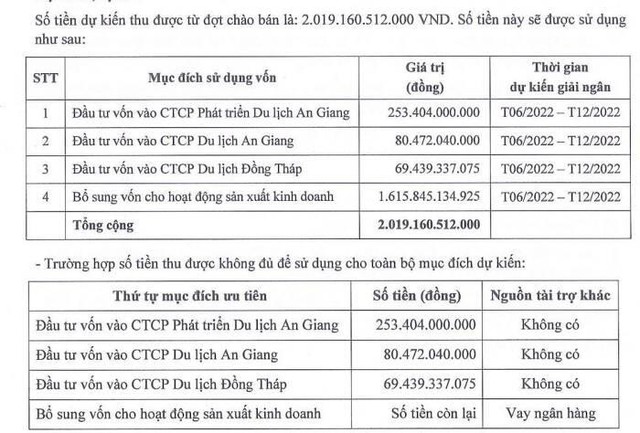 Số tiền dự kiến thu được từ đợt chào bán là: 2.019.160.512.000 VND. Số tiền này sẽ được sử dụng như sau:

| STT | Mục đích sử dụng vốn | Giá trị (đồng) | Thời gian dự kiến giải ngân |
|---|---|---|---|
| 1 | Đầu tư vốn vào CTCP Phát triển Du lịch An Giang | 253.404.000.000 | T06/2022 – T12/2022 |
| 2 | Đầu tư vốn vào CTCP Du lịch An Giang | 80.472.040.000 | T06/2022 – T12/2022 |
| 3 | Đầu tư vốn vào CTCP Du lịch Đồng Tháp | 69.439.337.075 | T06/2022 – T12/2022 |
| 4 | Bổ sung vốn cho hoạt động sản xuất kinh doanh | 1.615.845.134.925 | T06/2022 – T12/2022 |
| | Tổng cộng | 2.019.160.512.000 | |

- Trường hợp số tiền thu được không đủ để sử dụng cho toàn bộ mục đích dự kiến:

| Thứ tự mục đích ưu tiên | Số tiền (đồng) | Nguồn tài trợ khác |
|---|---|---|
| Đầu tư vốn vào CTCP Phát triển Du lịch An Giang | 253.404.000.000 | Không có |
| Đầu tư vốn vào CTCP Du lịch An Giang | 80.472.040.000 | Không có |
| Đầu tư vốn vào CTCP Du lịch Đồng Tháp | 69.439.337.075 | Không có |
| Bổ sung vốn cho hoạt động sản xuất kinh doanh | Số tiền còn lại | Vay ngân hàng |